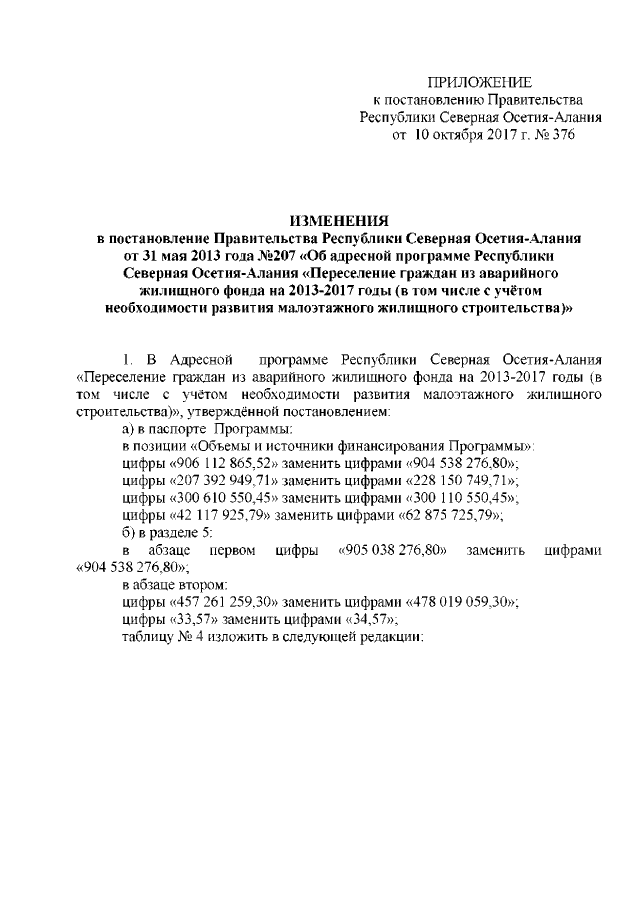 ПРИЛОЖЕНИЕ
к постановлению Правительства
Республики Северная Осетия-Алания
от 10 октября 2017 г. № 376

ИЗМЕНЕНИЯ
в постановление Правительства Республики Северная Осетия-Алания от 31 мая 2013 года №207 «Об адресной программе Республики Северная Осетия-Алания «Переселение граждан из аварийного жилищного фонда на 2013-2017 годы (в том числе с учётом необходимости развития малоэтажного жилищного строительства)»

1. В Адресной программе Республики Северная Осетия-Алания «Переселение граждан из аварийного жилищного фонда на 2013-2017 годы (в том числе с учётом необходимости развития малоэтажного жилищного строительства)», утверждённой постановлением:

а) в паспорте Программы:

в позиции «Объемы и источники финансирования Программы»:

цифры «906 112 865,52» заменить цифрами «904 538 276,80»;

цифры «207 392 949,71» заменить цифрами «228 150 749,71»;

цифры «300 610 550,45» заменить цифрами «300 110 550,45»;

цифры «42 117 925,79» заменить цифрами «62 875 725,79»;

б) в разделе 5:

в абзаце первом цифры «905 038 276,80» заменить цифрами «904 538 276,80»;

в абзаце втором:

цифры «457 261 259,30» заменить цифрами «478 019 059,30»;

цифры «33,57» заменить цифрами «34,57»;

таблицу № 4 изложить в следующей редакции: